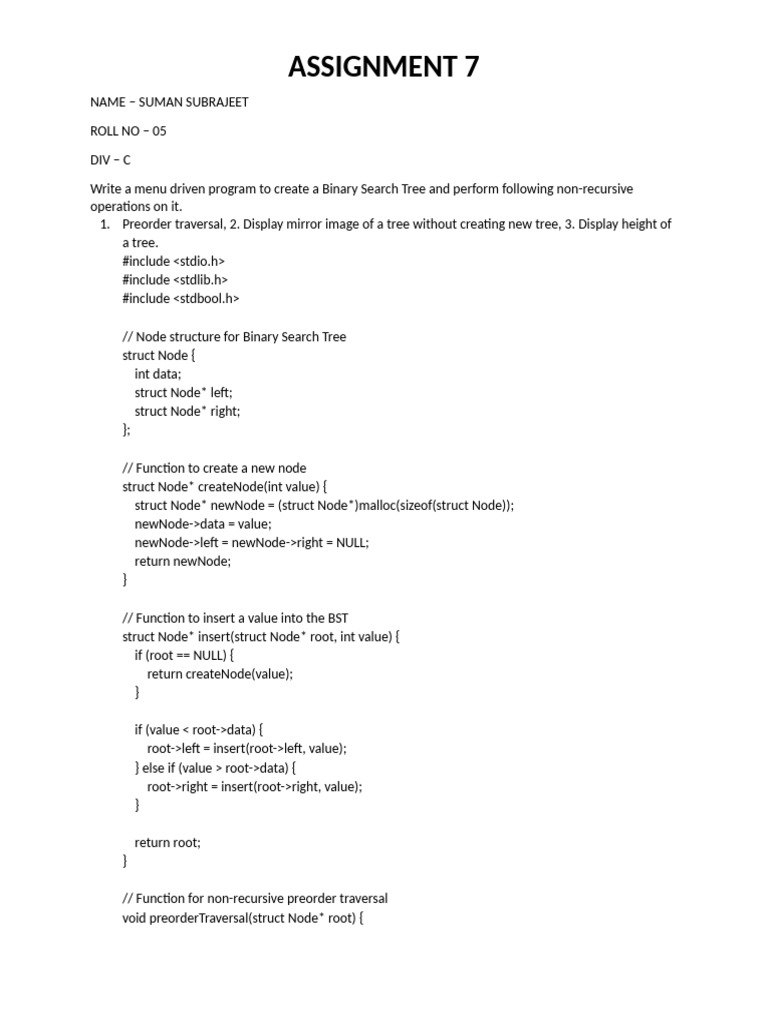 ASSIGNMENT 7

NAME – SUMAN SUBRAJEET

ROLL NO – 05

DIV – C

Write a menu driven program to create a Binary Search Tree and perform following non-recursive operations on it.

1. Preorder traversal, 2. Display mirror image of a tree without creating new tree, 3. Display height of a tree.
#include <stdio.h>
#include <stdlib.h>
#include <stdbool.h>

// Node structure for Binary Search Tree
struct Node {
int data;
struct Node* left;
struct Node* right;
};

// Function to create a new node
struct Node* createNode(int value) {
struct Node* newNode = (struct Node*)malloc(sizeof(struct Node));
newNode->data = value;
newNode->left = newNode->right = NULL;
return newNode;
}

// Function to insert a value into the BST
struct Node* insert(struct Node* root, int value) {
if (root == NULL) {
return createNode(value);
}

if (value < root->data) {
root->left = insert(root->left, value);
} else if (value > root->data) {
root->right = insert(root->right, value);
}

return root;
}

// Function for non-recursive preorder traversal
void preorderTraversal(struct Node* root) {